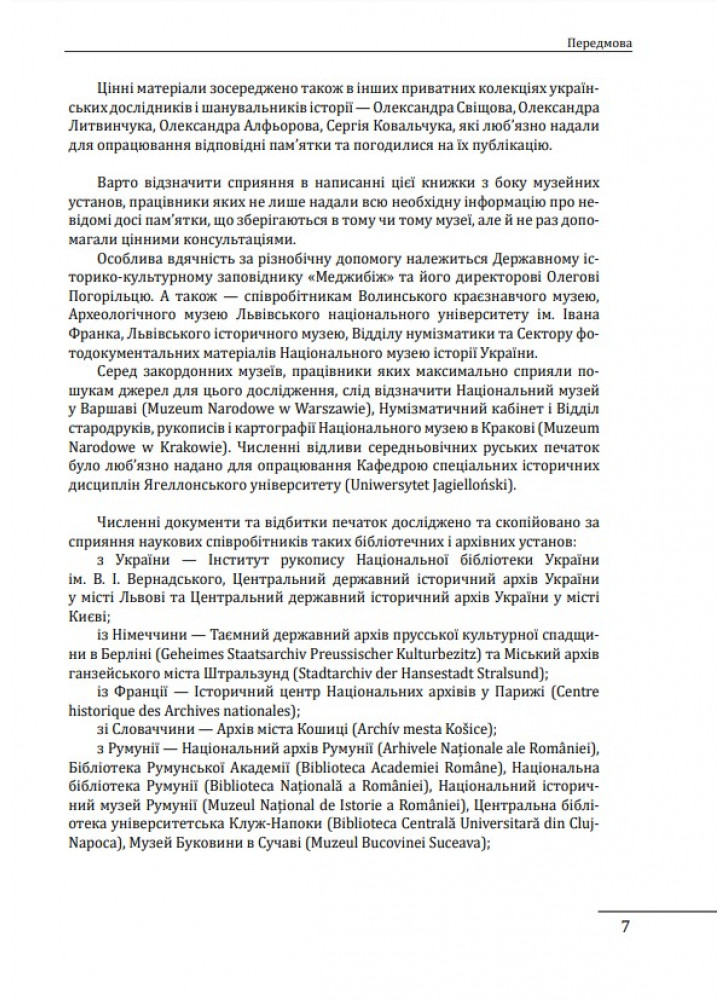 Передмова

Цінні матеріали зосереджено також в інших приватних колекціях українських дослідників і шанувальників історії — Олександра Свіщова, Олександра Литвинчука, Олександра Алфьорова, Сергія Ковальчука, які люб'язно надали для опрацювання відповідні пам'ятки та погодилися на їх публікацію.

Варто відзначити сприяння в написанні цієї книжки з боку музейних установ, працівники яких не лише надали всю необхідну інформацію про невідомі досі пам'ятки, що зберігаються в тому чи тому музеї, але й не раз допомагали цінними консультаціями.

Особлива вдячність за різнобічну допомогу належиться Державному історико-культурному заповіднику «Меджибіж» та його директорові Олегові Погорільцю. А також — співробітникам Волинського краєзнавчого музею, Археологічного музею Львівського національного університету ім. Івана Франка, Львівського історичного музею, Відділу нумізматики та Сектору фотодокументальних матеріалів Національного музею історії України.

Серед закордонних музеїв, працівники яких максимально сприяли пошукам джерел для цього дослідження, слід відзначити Національний музей у Варшаві (Muzeum Narodowe w Warszawie), Нумізматичний кабінет і Відділ стародруків, рукописів і картографії Національного музею в Кракові (Muzeum Narodowe w Krakowie). Численні відливи середньовічних руських печаток було люб'язно надано для опрацювання Кафедрою спеціальних історичних дисциплін Ягеллонського університету (Uniwersytet Jagielloński).

Численні документи та відбитки печаток досліджено та скопійовано за сприяння наукових співробітників таких бібліотечних і архівних установ:

з України — Інститут рукопису Національної бібліотеки України ім. В. І. Вернадського, Центральний державний історичний архів України у місті Львові та Центральний державний історичний архів України у місті Києві;

із Німеччини — Таємний державний архів прусської культурної спадщини в Берліні (Geheimes Staatsarchiv Preussischer Kulturbezitz) та Міський архів ганзейського міста Штральзунд (Stadtarchiv der Hansestadt Stralsund);

із Франції — Історичний центр Національних архівів у Парижі (Centre historique des Archives nationales);

зі Словаччини — Архів міста Кошиці (Archív mesta Košice);

з Румунії — Національний архів Румунії (Arhivele Naţionale ale României), Бібліотека Румунської Академії (Biblioteca Academiei Române), Національна бібліотека Румунії (Biblioteca Naţională a României), Національний історичний музей Румунії (Muzeul Naţional de Istorie a României), Центральна бібліотека університетська Клуж-Напоки (Biblioteca Centrală Universitară din Cluj-Napoca), Музей Буковини в Сучаві (Muzeul Bucovinei Suceava);

7